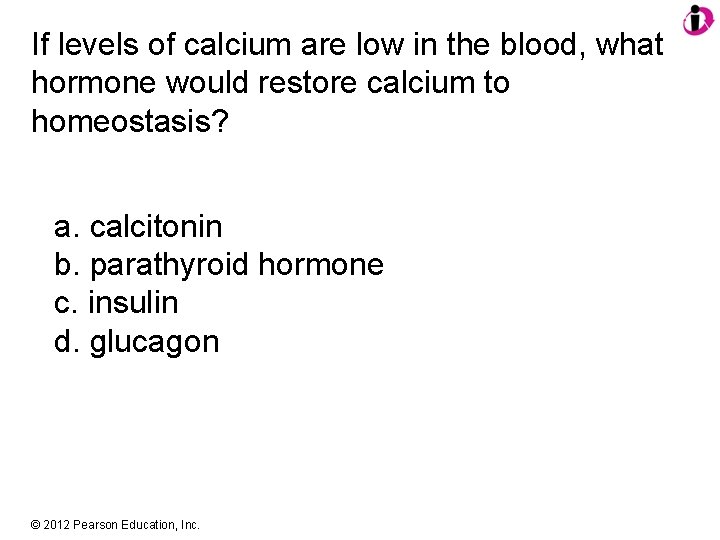 If levels of calcium are low in the blood, what hormone would restore calcium to homeostasis?

a. calcitonin
b. parathyroid hormone
c. insulin
d. glucagon

© 2012 Pearson Education, Inc.